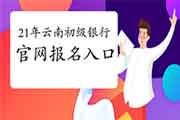 21年云南初级银行
官网报名入口